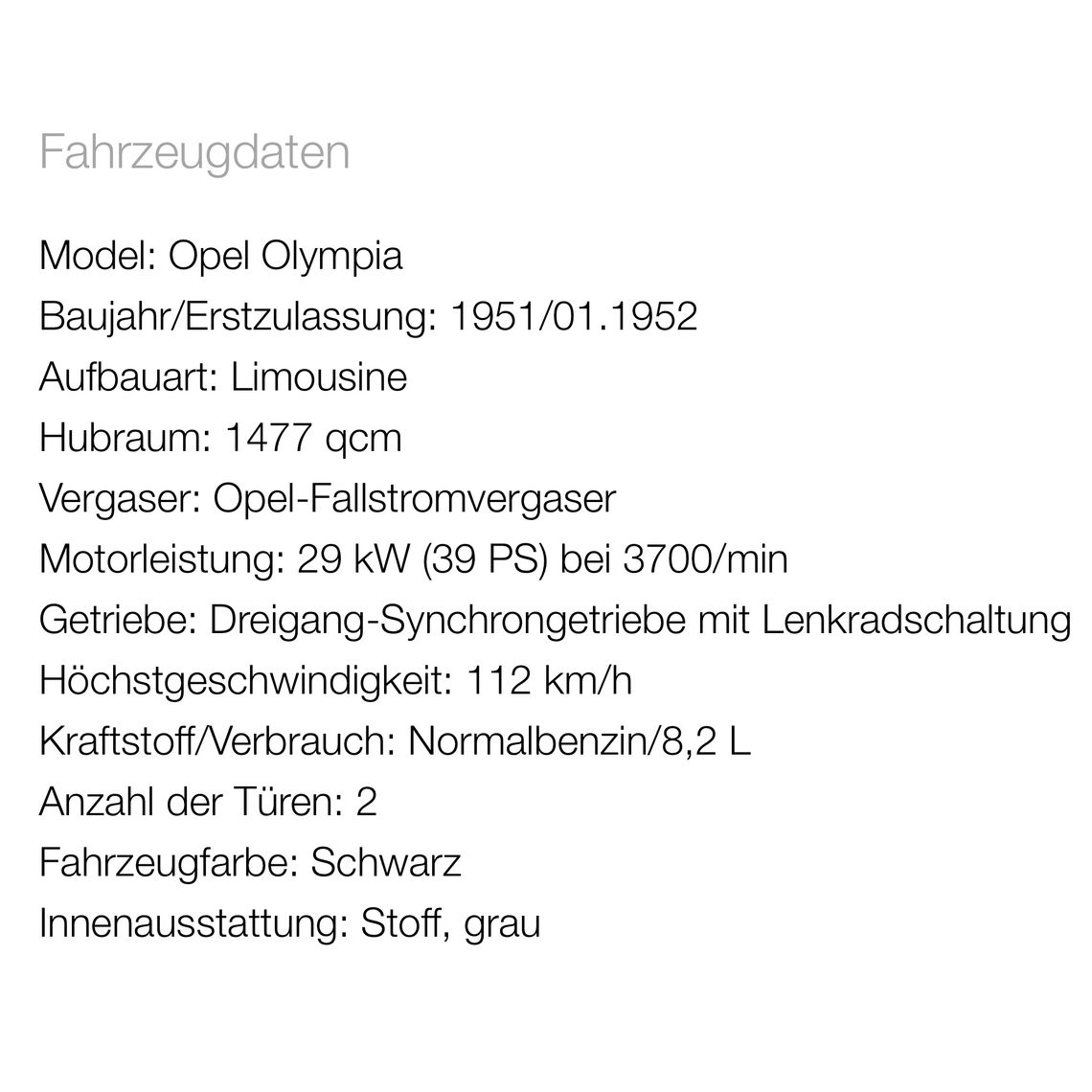 Fahrzeugdaten

Model: Opel Olympia
Baujahr/Erstzulassung: 1951/01.1952
Aufbauart: Limousine
Hubraum: 1477 qcm
Vergaser: Opel-Fallstromvergaser
Motorleistung: 29 kW (39 PS) bei 3700/min
Getriebe: Dreigang-Synchrongetriebe mit Lenkradschaltung
Höchstgeschwindigkeit: 112 km/h
Kraftstoff/Verbrauch: Normalbenzin/8,2 L
Anzahl der Türen: 2
Fahrzeugfarbe: Schwarz
Innenausstattung: Stoff, grau